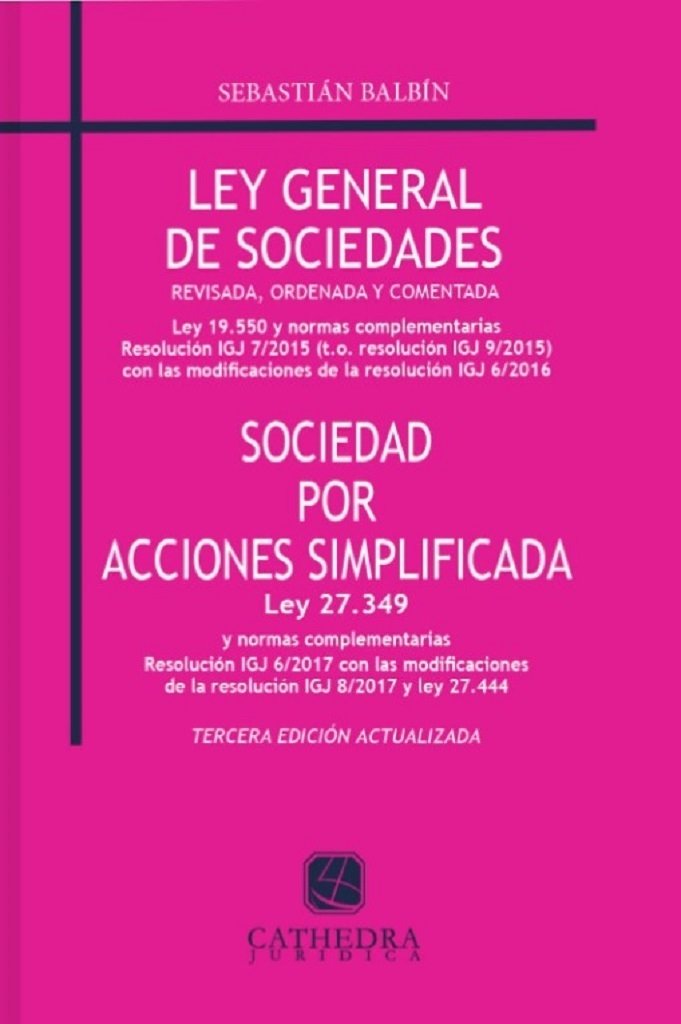 SEBASTIÁN BALBÍN

LEY GENERAL DE SOCIEDADES

REVISADA, ORDENADA Y COMENTADA

Ley 19.550 y normas complementarias
Resolución IGJ 7/2015 (t.o. resolución IGJ 9/2015)
con las modificaciones de la resolución IGJ 6/2016

SOCIEDAD POR ACCIONES SIMPLIFICADA

Ley 27.349

y normas complementarias
Resolución IGJ 6/2017 con las modificaciones
de la resolución IGJ 8/2017 y ley 27.444

TERCERA EDICIÓN ACTUALIZADA

CATHEDRA
JURÍDICA